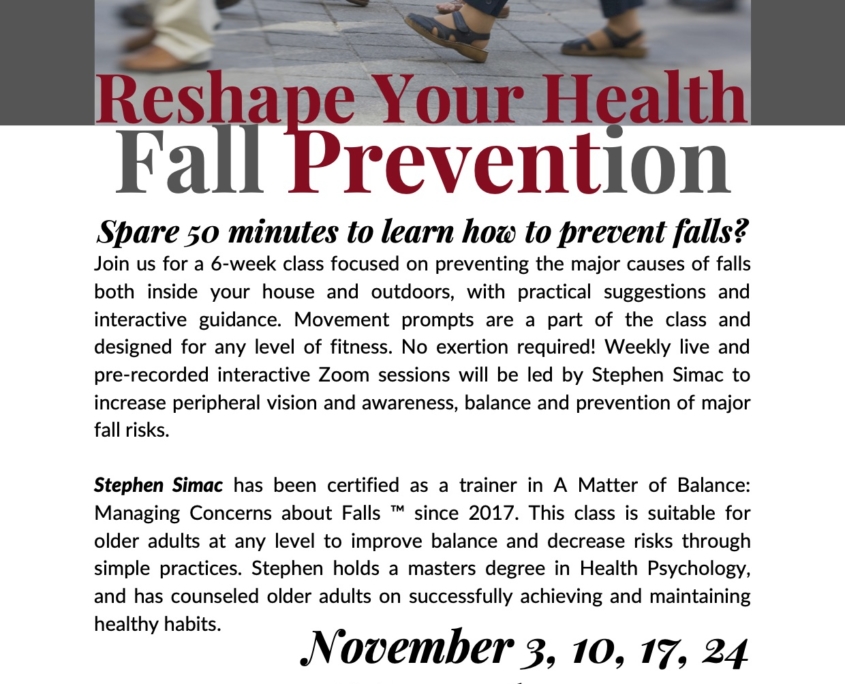 Reshape Your Health
Fall Prevention

Spare 50 minutes to learn how to prevent falls?
Join us for a 6-week class focused on preventing the major causes of falls both inside your house and outdoors, with practical suggestions and interactive guidance. Movement prompts are a part of the class and designed for any level of fitness. No exertion required! Weekly live and pre-recorded interactive Zoom sessions will be led by Stephen Simac to increase peripheral vision and awareness, balance and prevention of major fall risks.

Stephen Simac has been certified as a trainer in A Matter of Balance: Managing Concerns about Falls ™ since 2017. This class is suitable for older adults at any level to improve balance and decrease risks through simple practices. Stephen holds a masters degree in Health Psychology, and has counseled older adults on successfully achieving and maintaining healthy habits.

November 3, 10, 17, 24